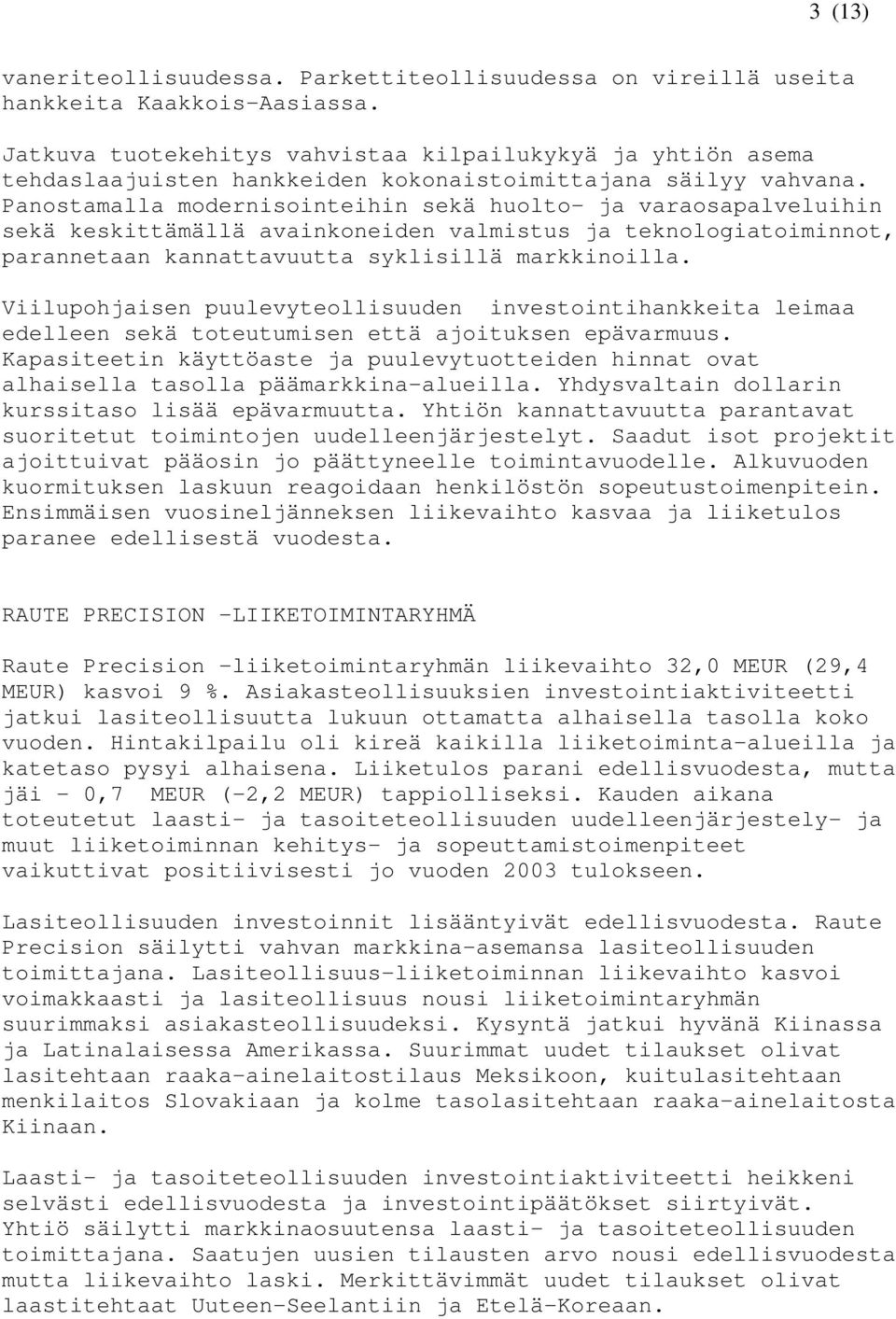 3 (13)

vaneriteollisuudessa. Parkettiteollisuudessa on vireillä useita hankkeita Kaakkois-Aasiassa.

Jatkuva tuotekehitys vahvistaa kilpailukykyä ja yhtiön asema tehdaslaajuisten hankkeiden kokonaistoimittajana säilyy vahvana. Panostamalla modernisointeihin sekä huolto- ja varaosapalveluihin sekä keskittämällä avainkoneiden valmistus ja teknologiatoiminnot, parannetaan kannattavuutta syklisillä markkinoilla.

Viilupohjaisen puulevyteollisuuden investointihankkeita leimaa edelleen sekä toteutumisen että ajoituksen epävarmuus. Kapasiteetin käyttöaste ja puulevytuotteiden hinnat ovat alhaisella tasolla päämarkkina-alueilla. Yhdysvaltain dollarin kurssitaso lisää epävarmuutta. Yhtiön kannattavuutta parantavat suoritetut toimintojen uudelleenjärjestelyt. Saadut isot projektit ajoittuivat pääosin jo päättyneelle toimintavuodelle. Alkuvuoden kuormituksen laskuun reagoidaan henkilöstön sopeutustoimenpitein. Ensimmäisen vuosineljänneksen liikevaihto kasvaa ja liiketulos paranee edellisestä vuodesta.

RAUTE PRECISION -LIIKETOIMINTARYHMÄ

Raute Precision -liiketoimintaryhmän liikevaihto 32,0 MEUR (29,4 MEUR) kasvoi 9 %. Asiakasteollisuuksien investointiaktiviteetti jatkui lasiteollisuutta lukuun ottamatta alhaisella tasolla koko vuoden. Hintakilpailu oli kireä kaikilla liiketoiminta-alueilla ja katetaso pysyi alhaisena. Liiketulos parani edellisvuodesta, mutta jäi - 0,7 MEUR (-2,2 MEUR) tappiolliseksi. Kauden aikana toteutetut laasti- ja tasoiteteollisuuden uudelleenjärjestely- ja muut liiketoiminnan kehitys- ja sopeuttamistoimenpiteet vaikuttivat positiivisesti jo vuoden 2003 tulokseen.

Lasiteollisuuden investoinnit lisääntyivät edellisvuodesta. Raute Precision säilytti vahvan markkina-asemansa lasiteollisuuden toimittajana. Lasiteollisuus-liiketoiminnan liikevaihto kasvoi voimakkaasti ja lasiteollisuus nousi liiketoimintaryhmän suurimmaksi asiakasteollisuudeksi. Kysyntä jatkui hyvänä Kiinassa ja Latinalaisessa Amerikassa. Suurimmat uudet tilaukset olivat lasitehtaan raaka-ainelaitostilaus Meksikoon, kuitulasitehtaan menkilaitos Slovakiaan ja kolme tasolasitehtaan raaka-ainelaitosta Kiinaan.

Laasti- ja tasoiteteollisuuden investointiaktiviteetti heikkeni selvästi edellisvuodesta ja investointipäätökset siirtyivät. Yhtiö säilytti markkinaosuutensa laasti- ja tasoiteteollisuuden toimittajana. Saatujen uusien tilausten arvo nousi edellisvuodesta mutta liikevaihto laski. Merkittävimmät uudet tilaukset olivat laastitehtaat Uuteen-Seelantiin ja Etelä-Koreaan.